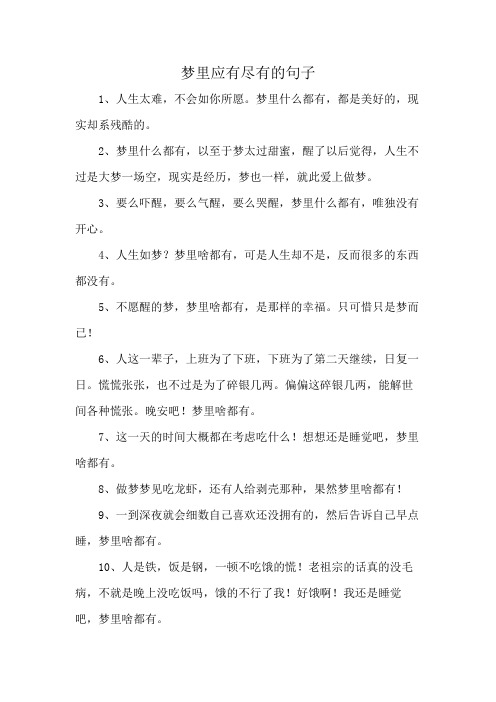 梦里应有尽有的句子

1、人生太难，不会如你所愿。梦里什么都有，都是美好的，现实却系残酷的。

2、梦里什么都有，以至于梦太过甜蜜，醒了以后觉得，人生不过是大梦一场空，现实是经历，梦也一样，就此爱上做梦。

3、要么吓醒，要么气醒，要么哭醒，梦里什么都有，唯独没有开心。

4、人生如梦？梦里啥都有，可是人生却不是，反而很多的东西都没有。

5、不愿醒的梦，梦里啥都有，是那样的幸福。只可惜只是梦而已！

6、人这一辈子，上班为了下班，下班为了第二天继续，日复一日。慌慌张张，也不过是为了碎银几两。偏偏这碎银几两，能解世间各种慌张。晚安吧！梦里啥都有。

7、这一天的时间大概都在考虑吃什么！想想还是睡觉吧，梦里啥都有。

8、做梦梦见吃龙虾，还有人给剥壳那种，果然梦里啥都有！

9、一到深夜就会细数自己喜欢还没拥有的，然后告诉自己早点睡，梦里啥都有。

10、人是铁，饭是钢，一顿不吃饿的慌！老祖宗的话真的没毛病，不就是晚上没吃饭吗，饿的不行了我！好饿啊！我还是睡觉吧，梦里啥都有。